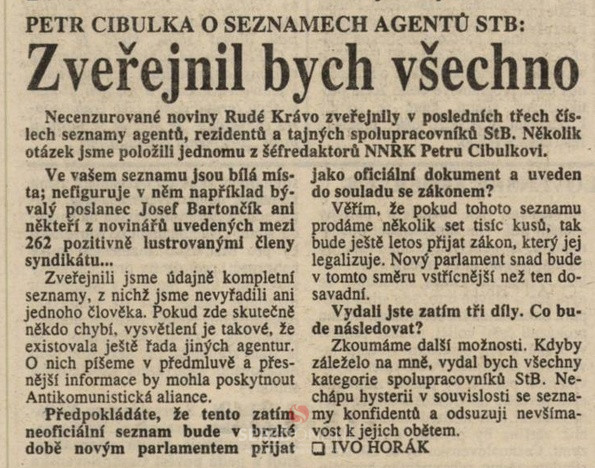 PETR CIBULKA O SEZNAMECH AGENTŮ STB:

Zveřejnil bych všechno

Necenzurované noviny Rudé Krávo zveřejnily v posledních třech číslech seznamy agentů, rezidentů a tajných spolupracovníků StB. Několik otázek jsme položili jednomu z šéfredaktorů NNRK Petru Cibulkovi.

Ve vašem seznamu jsou bílá místa; nefiguruje v něm například bývalý poslanec Josef Bartončík ani někteří z novinářů uvedených mezi 262 pozitivně lustrovanými členy syndikátu...

Zveřejnili jsme údajně kompletní seznamy, z nichž jsme nevyřadili ani jednoho člověka. Pokud zde skutečně někdo chybí, vysvětlení je takové, že existovala ještě řada jiných agentur. O nich píšeme v předmluvě a přesnější informace by mohla poskytnout Antikomunistická aliance.

Předpokládáte, že tento zatím neoficiální seznam bude v brzké době novým parlamentem přijat jako oficiální dokument a uveden do souladu se zákonem?

Věřím, že pokud tohoto seznamu prodáme několik set tisíc kusů, tak bude ještě letos přijat zákon, který jej legalizuje. Nový parlament snad bude v tomto směru vstřícnější než ten dosavadní.

Vydali jste zatím tři díly. Co bude následovat?

Zkoumáme další možnosti. Kdyby záleželo na mně, vydal bych všechny kategorie spolupracovníků StB. Nechápu hysterii v souvislosti se seznamy konfidentů a odsuzuji nevšímavost k jejich obětem.

❑ IVO HORÁK